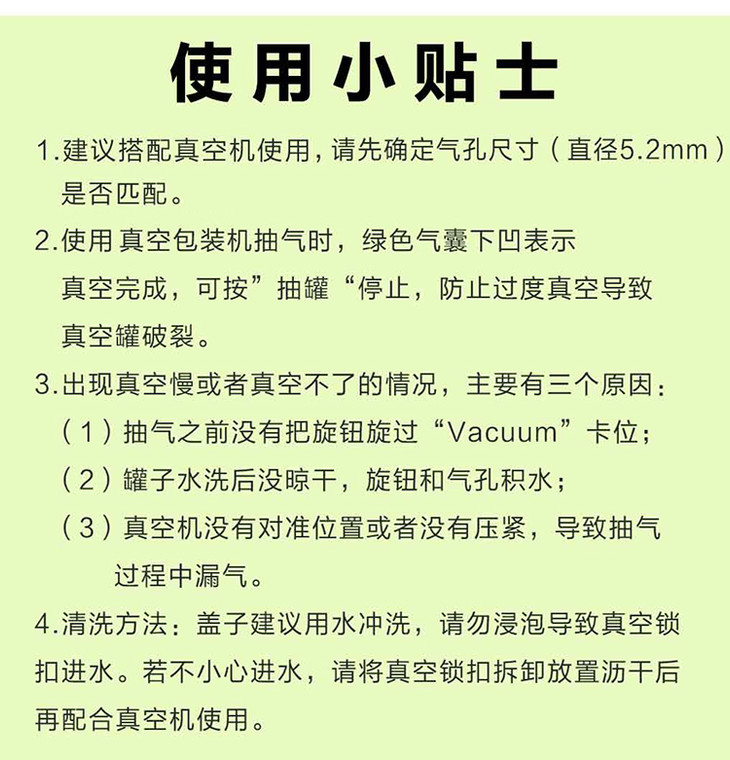 使用小贴士

1.建议搭配真空机使用，请先确定气孔尺寸（直径5.2mm）是否匹配。

2.使用 真空包装机抽气时，绿色气囊下凹表示真空完成，可按”抽罐“停止，防止过度真空导致真空罐破裂。

3.出现真空慢或者真空不了的情况，主要有三个原因：

（1）抽气之前没有把旋钮旋过“Vacuum”卡位；

（2）罐子水洗后没晾干，旋钮和气孔积水；

（3）真空机没有对准位置或者没有压紧，导致抽气过程中漏气。

4.清洗方法：盖子建议用水冲洗，请勿浸泡导致真空锁扣进水。若不小心进水，请将真空锁扣拆卸放置沥干后再配合真空机使用。